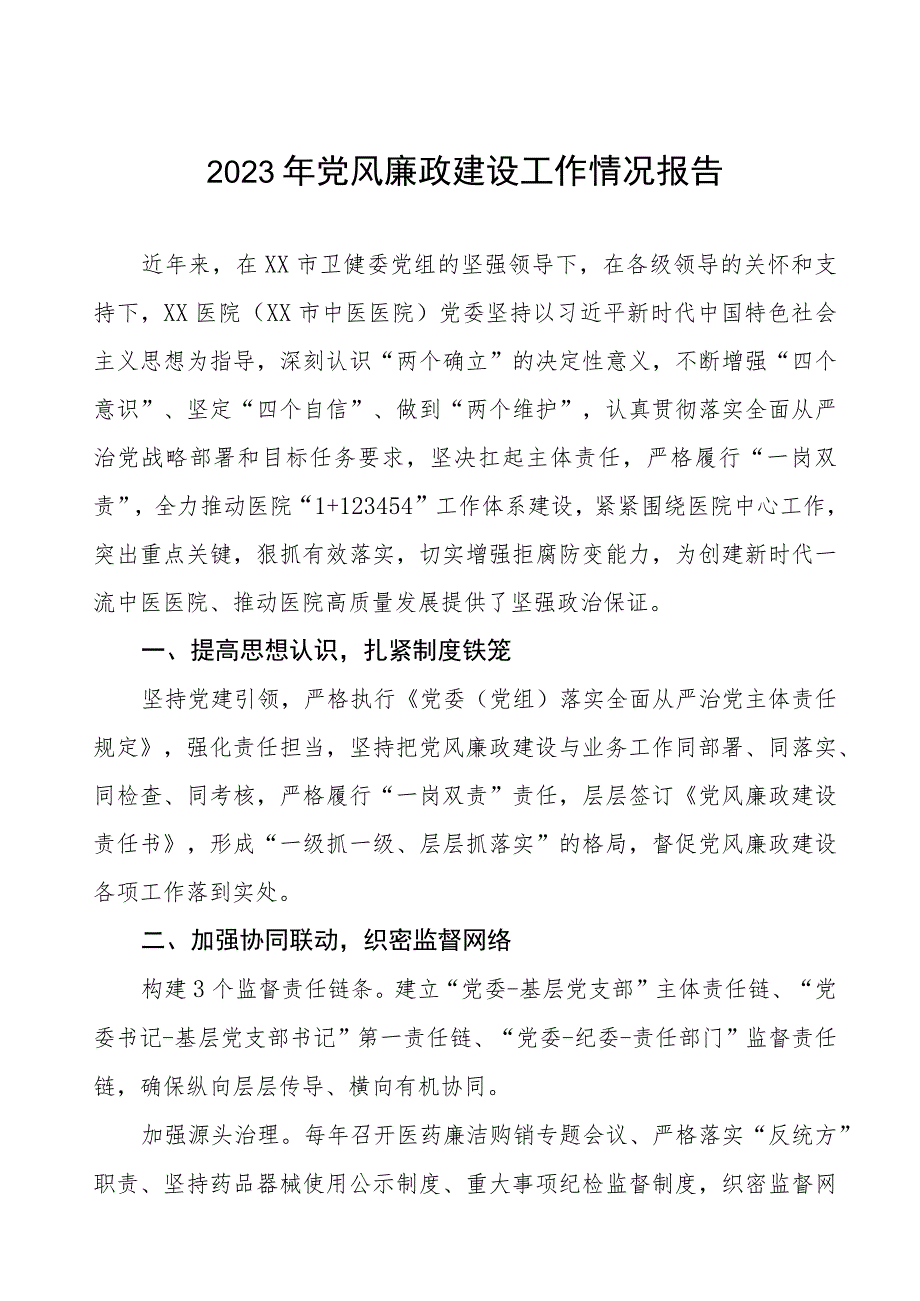 2023年党风廉政建设工作情况报告

近年来，在XX市卫健委党组的坚强领导下，在各级领导的关怀和支持下，XX医院（XX市中医医院）党委坚持以习近平新时代中国特色社会主义思想为指导，深刻认识“两个确立”的决定性意义，不断增强“四个意识”、坚定“四个自信”、做到“两个维护”，认真贯彻落实全面从严治党战略部署和目标任务要求，坚决扛起主体责任，严格履行“一岗双责”，全力推动医院“1+123454”工作体系建设，紧紧围绕医院中心工作，突出重点关键，狠抓有效落实，切实增强拒腐防变能力，为创建新时代一流中医医院、推动医院高质量发展提供了坚强政治保证。

一、提高思想认识，扎紧制度铁笼

坚持党建引领，严格执行《党委（党组）落实全面从严治党主体责任规定》，强化责任担当，坚持把党风廉政建设与业务工作同部署、同落实、同检查、同考核，严格履行“一岗双责”责任，层层签订《党风廉政建设责任书》，形成“一级抓一级、层层抓落实”的格局，督促党风廉政建设各项工作落到实处。

二、加强协同联动，织密监督网络

构建3个监督责任链条。建立“党委-基层党支部”主体责任链、“党委书记-基层党支部书记”第一责任链、“党委-纪委-责任部门”监督责任链，确保纵向层层传导、横向有机协同。

加强源头治理。每年召开医药廉洁购销专题会议、严格落实“反统方”职责、坚持药品器械使用公示制度、重大事项纪检监督制度，织密监督网